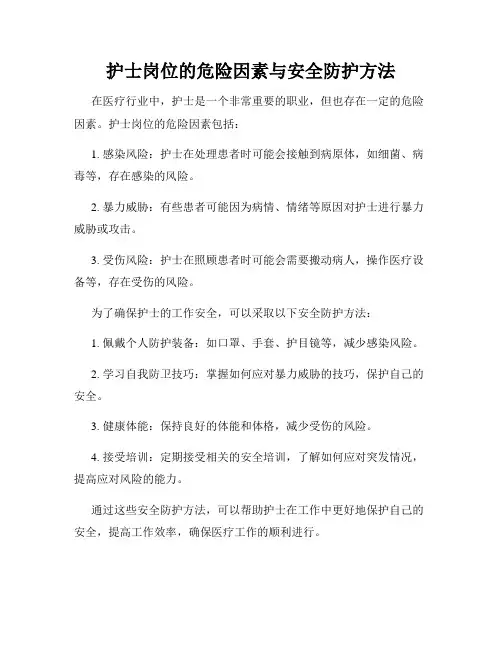 护士岗位的危险因素与安全防护方法

在医疗行业中，护士是一个非常重要的职业，但也存在一定的危险因素。护士岗位的危险因素包括：

1. 感染风险：护士在处理患者时可能会接触到病原体，如细菌、病毒等，存在感染的风险。

2. 暴力威胁：有些患者可能因为病情、情绪等原因对护士进行暴力威胁或攻击。

3. 受伤风险：护士在照顾患者时可能会需要搬动病人，操作医疗设备等，存在受伤的风险。

为了确保护士的工作安全，可以采取以下安全防护方法：

1. 佩戴个人防护装备：如口罩、手套、护目镜等，减少感染风险。

2. 学习自我防卫技巧：掌握如何应对暴力威胁的技巧，保护自己的安全。

3. 健康体能：保持良好的体能和体格，减少受伤的风险。

4. 接受培训：定期接受相关的安全培训，了解如何应对突发情况，提高应对风险的能力。

通过这些安全防护方法，可以帮助护士在工作中更好地保护自己的安全，提高工作效率，确保医疗工作的顺利进行。